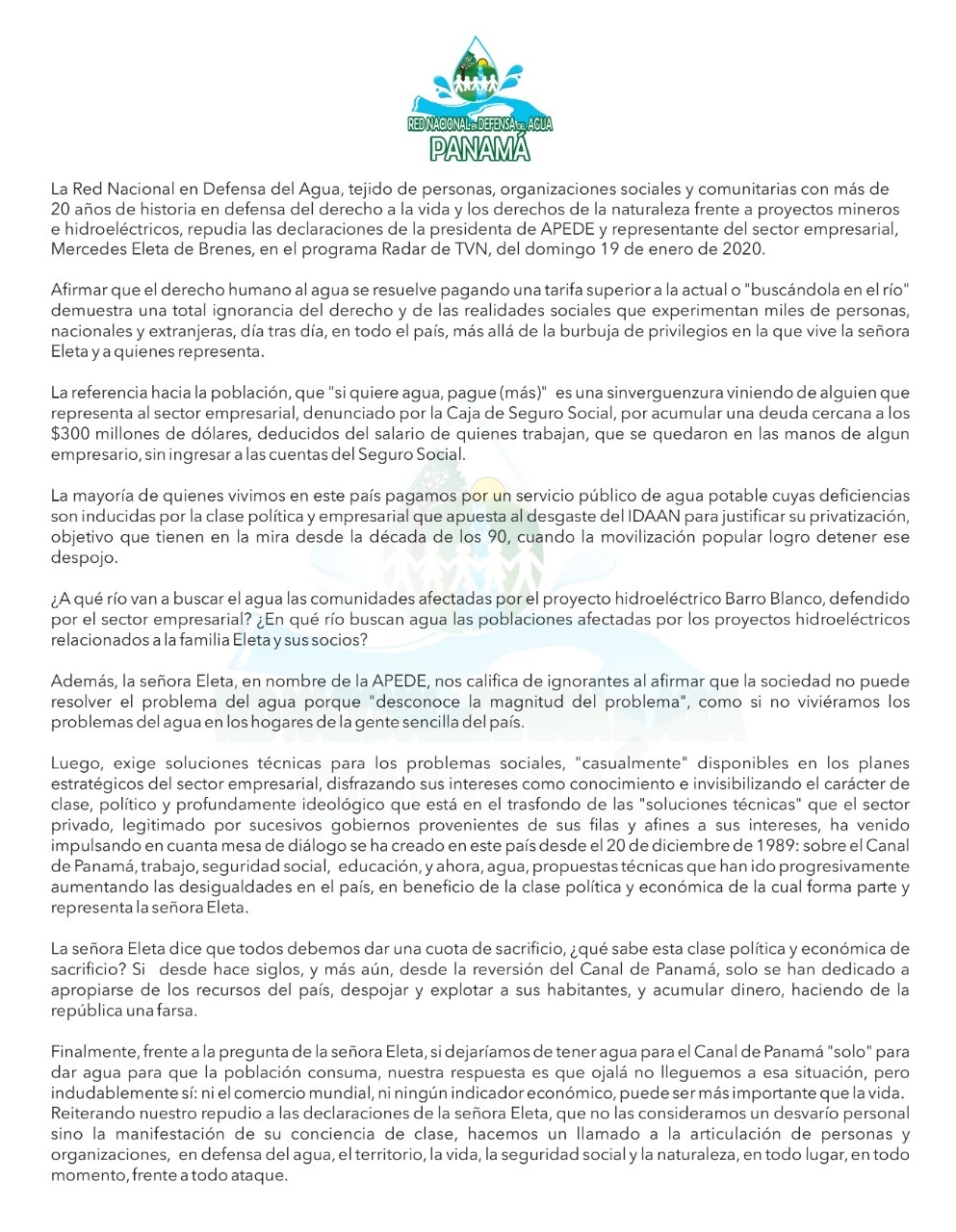 RED NACIONAL EN DEFENSA DEL AGUA
PANAMÁ

La Red Nacional en Defensa del Agua, tejido de personas, organizaciones sociales y comunitarias con más de 20 años de historia en defensa del derecho a la vida y los derechos de la naturaleza frente a proyectos mineros e hidroeléctricos, repudia las declaraciones de la presidenta de APEDE y representante del sector empresarial, Mercedes Eleta de Brenes, en el programa Radar de TVN, del domingo 19 de enero de 2020.

Afirmar que el derecho humano al agua se resuelve pagando una tarifa superior a la actual o "buscándola en el río" demuestra una total ignorancia del derecho y de las realidades sociales que experimentan miles de personas, nacionales y extranjeras, día tras día, en todo el país, más allá de la burbuja de privilegios en la que vive la señora Eleta y a quienes representa.

La referencia hacia la población, que "si quiere agua, pague (más)" es una sinverguenzura viniendo de alguien que representa al sector empresarial, denunciado por la Caja de Seguro Social, por acumular una deuda cercana a los $300 millones de dólares, deducidos del salario de quienes trabajan, que se quedaron en las manos de algun empresario, sin ingresar a las cuentas del Seguro Social.

La mayoría de quienes vivimos en este país pagamos por un servicio público de agua potable cuyas deficiencias son inducidas por la clase política y empresarial que apuesta al desgaste del IDAAN para justificar su privatización, objetivo que tienen en la mira desde la década de los 90, cuando la movilización popular logro detener ese despojo.

¿A qué río van a buscar el agua las comunidades afectadas por el proyecto hidroeléctrico Barro Blanco, defendido por el sector empresarial? ¿En qué río buscan agua las poblaciones afectadas por los proyectos hidroeléctricos relacionados a la familia Eleta y sus socios?

Además, la señora Eleta, en nombre de la APEDE, nos califica de ignorantes al afirmar que la sociedad no puede resolver el problema del agua porque "desconoce la magnitud del problema", como si no viviéramos los problemas del agua en los hogares de la gente sencilla del país.

Luego, exige soluciones técnicas para los problemas sociales, "casualmente" disponibles en los planes estratégicos del sector empresarial, disfrazando sus intereses como conocimiento e invisibilizando el carácter de clase, político y profundamente ideológico que está en el trasfondo de las "soluciones técnicas" que el sector privado, legitimado por sucesivos gobiernos provenientes de sus filas y afines a sus intereses, ha venido impulsando en cuanta mesa de diálogo se ha creado en este país desde el 20 de diciembre de 1989: sobre el Canal de Panamá, trabajo, seguridad social, educación, y ahora, agua, propuestas técnicas que han ido progresivamente aumentando las desigualdades en el país, en beneficio de la clase política y económica de la cual forma parte y representa la señora Eleta.

La señora Eleta dice que todos debemos dar una cuota de sacrificio, ¿qué sabe esta clase política y económica de sacrificio? Si desde hace siglos, y más aún, desde la reversión del Canal de Panamá, solo se han dedicado a apropiarse de los recursos del país, despojar y explotar a sus habitantes, y acumular dinero, haciendo de la república una farsa.

Finalmente, frente a la pregunta de la señora Eleta, si dejaríamos de tener agua para el Canal de Panamá "solo" para dar agua para que la población consuma, nuestra respuesta es que ojalá no lleguemos a esa situación, pero indudablemente sí: ni el comercio mundial, ni ningún indicador económico, puede ser más importante que la vida.
Reiterando nuestro repudio a las declaraciones de la señora Eleta, que no las consideramos un desvarío personal sino la manifestación de su conciencia de clase, hacemos un llamado a la articulación de personas y organizaciones, en defensa del agua, el territorio, la vida, la seguridad social y la naturaleza, en todo lugar, en todo momento, frente a todo ataque.